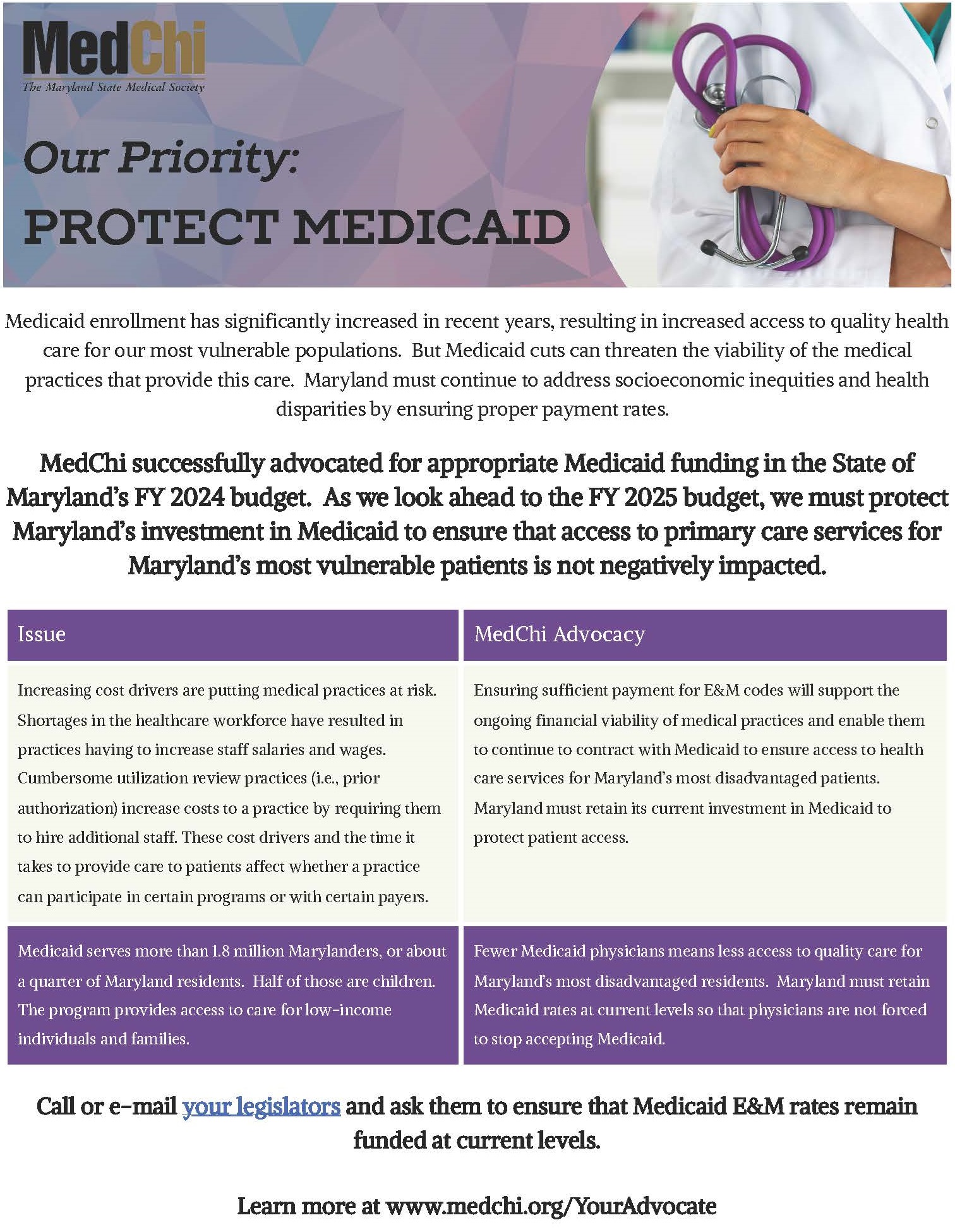 MedChi
The Maryland State Medical Society

Our Priority:
PROTECT MEDICAID

Medicaid enrollment has significantly increased in recent years, resulting in increased access to quality health care for our most vulnerable populations. But Medicaid cuts can threaten the viability of the medical practices that provide this care. Maryland must continue to address socioeconomic inequities and health disparities by ensuring proper payment rates.

MedChi successfully advocated for appropriate Medicaid funding in the State of Maryland's FY 2024 budget. As we look ahead to the FY 2025 budget, we must protect Maryland's investment in Medicaid to ensure that access to primary care services for Maryland's most vulnerable patients is not negatively impacted.

| Issue | MedChi Advocacy |
|---|---|
| Increasing cost drivers are putting medical practices at risk. Shortages in the healthcare workforce have resulted in practices having to increase staff salaries and wages. Cumbersome utilization review practices (i.e., prior authorization) increase costs to a practice by requiring them to hire additional staff. These cost drivers and the time it takes to provide care to patients affect whether a practice can participate in certain programs or with certain payers. | Ensuring sufficient payment for E&M codes will support the ongoing financial viability of medical practices and enable them to continue to contract with Medicaid to ensure access to health care services for Maryland's most disadvantaged patients. Maryland must retain its current investment in Medicaid to protect patient access. |
| Medicaid serves more than 1.8 million Marylanders, or about a quarter of Maryland residents. Half of those are children. The program provides access to care for low-income individuals and families. | Fewer Medicaid physicians means less access to quality care for Maryland's most disadvantaged residents. Maryland must retain Medicaid rates at current levels so that physicians are not forced to stop accepting Medicaid. |

Call or e-mail your legislators and ask them to ensure that Medicaid E&M rates remain funded at current levels.

Learn more at www.medchi.org/YourAdvocate